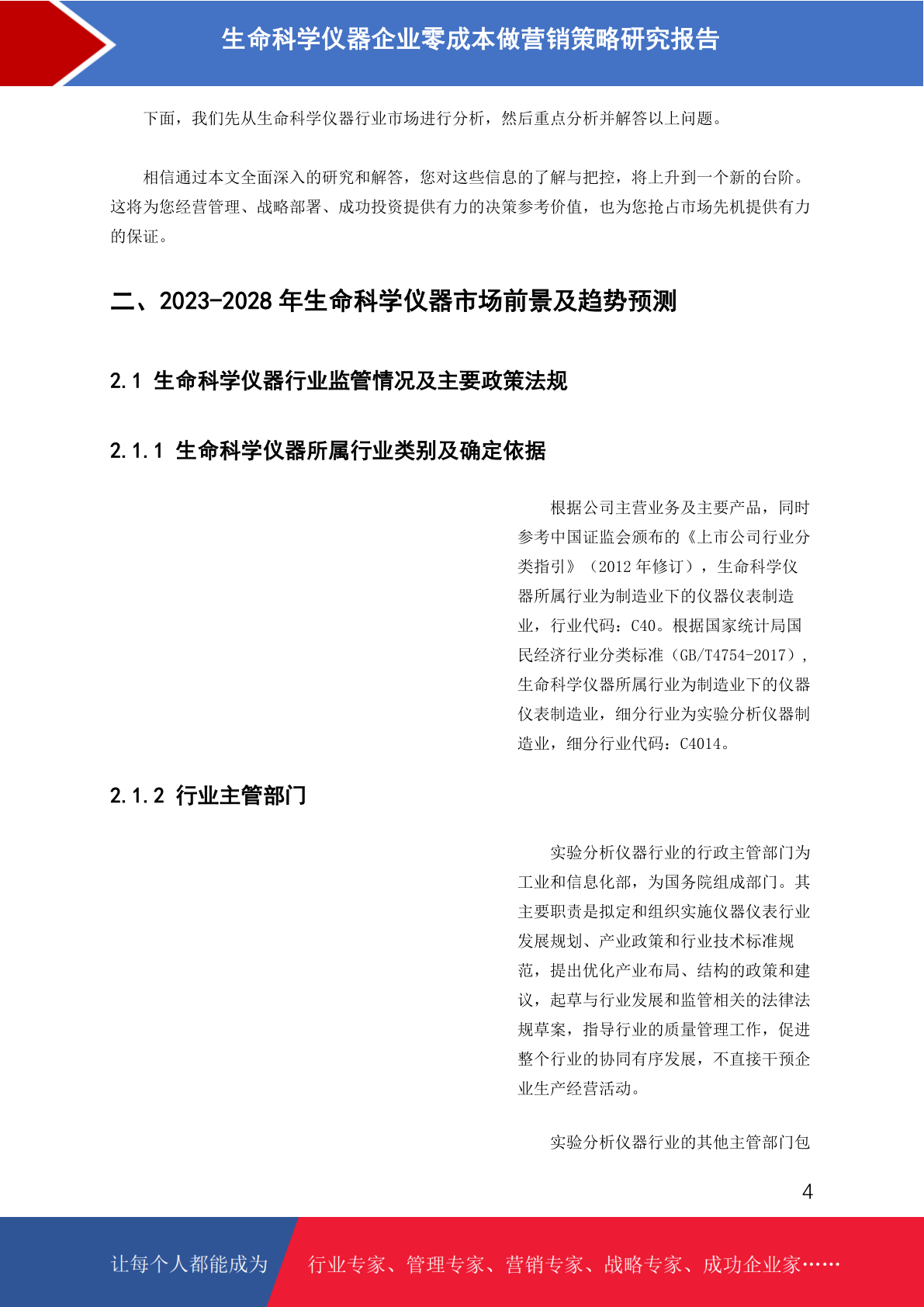 生命科学仪器企业零成本做营销策略研究报告

下面，我们先从生命科学仪器行业市场进行分析，然后重点分析并解答以上问题。

相信通过本文全面深入的研究和解答，您对这些信息的了解与把控，将上升到一个新的台阶。这将为您经营管理、战略部署、成功投资提供有力的决策参考价值，也为您抢占市场先机提供有力的保证。

二、2023-2028 年生命科学仪器市场前景及趋势预测

2.1 生命科学仪器行业监管情况及主要政策法规

2.1.1 生命科学仪器所属行业类别及确定依据

根据公司主营业务及主要产品，同时参考中国证监会颁布的《上市公司行业分类指引》（2012 年修订），生命科学仪器所属行业为制造业下的仪器仪表制造业，行业代码：C40。根据国家统计局国民经济行业分类标准（GB/T4754-2017），生命科学仪器所属行业为制造业下的仪器仪表制造业，细分行业为实验分析仪器制造业，细分行业代码：C4014。

2.1.2 行业主管部门

实验分析仪器行业的行政主管部门为工业和信息化部，为国务院组成部门。其主要职责是拟定和组织实施仪器仪表行业发展规划、产业政策和行业技术标准规范，提出优化产业布局、结构的政策和建议，起草与行业发展和监管相关的法律法规草案，指导行业的质量管理工作，促进整个行业的协同有序发展，不直接干预企业生产经营活动。

实验分析仪器行业的其他主管部门包

4

让每个人都能成为 行业专家、管理专家、营销专家、战略专家、成功企业家……